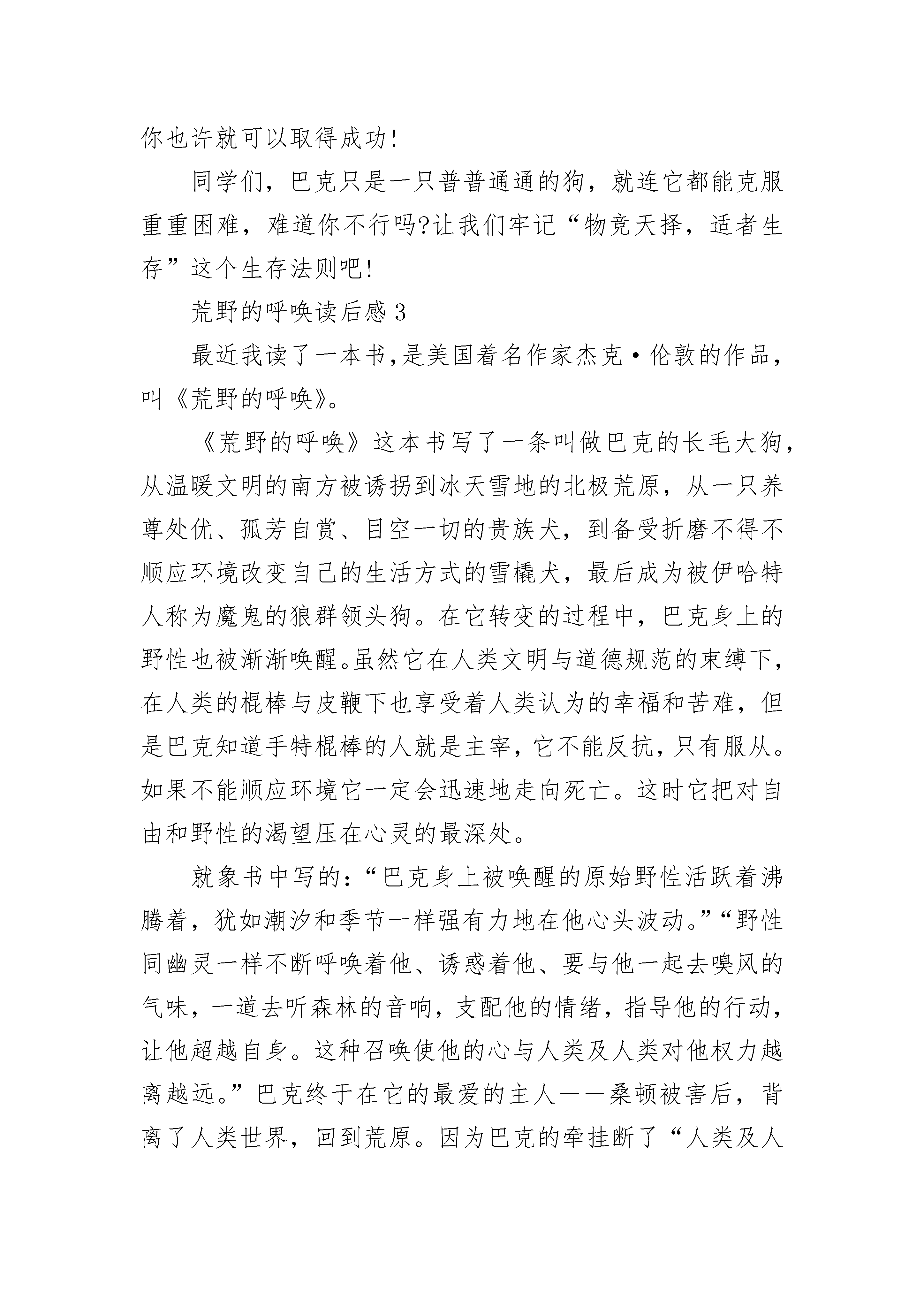 你也许就可以取得成功!

同学们，巴克只是一只普普通通的狗，就连它都能克服重重困难，难道你不行吗?让我们牢记“物竞天择，适者生存”这个生存法则吧!

荒野的呼唤读后感 3

最近我读了一本书,是美国着名作家杰克·伦敦的作品，叫《荒野的呼唤》。

《荒野的呼唤》这本书写了一条叫做巴克的长毛大狗，从温暖文明的南方被诱拐到冰天雪地的北极荒原，从一只养尊处优、孤芳自赏、目空一切的贵族犬，到备受折磨不得不顺应环境改变自己的生活方式的雪橇犬，最后成为被伊哈特人称为魔鬼的狼群领头狗。在它转变的过程中，巴克身上的野性也被渐渐唤醒。虽然它在人类文明与道德规范的束缚下，在人类的棍棒与皮鞭下也享受着人类认为的幸福和苦难，但是巴克知道手特棍棒的人就是主宰，它不能反抗，只有服从。如果不能顺应环境它一定会迅速地走向死亡。这时它把对自由和野性的渴望压在心灵的最深处。

就象书中写的:“巴克身上被唤醒的原始野性活跃着沸腾着，犹如潮汐和季节一样强有力地在他心头波动。”“野性同幽灵一样不断呼唤着他、诱惑着他、要与他一起去嗅风的气味，一道去听森林的音响，支配他的情绪，指导他的行动，让他超越自身。这种召唤使他的心与人类及人类对他权力越离越远。”巴克终于在它的最爱的主人——桑顿被害后，背离了人类世界，回到荒原。因为巴克的牵挂断了“人类及人